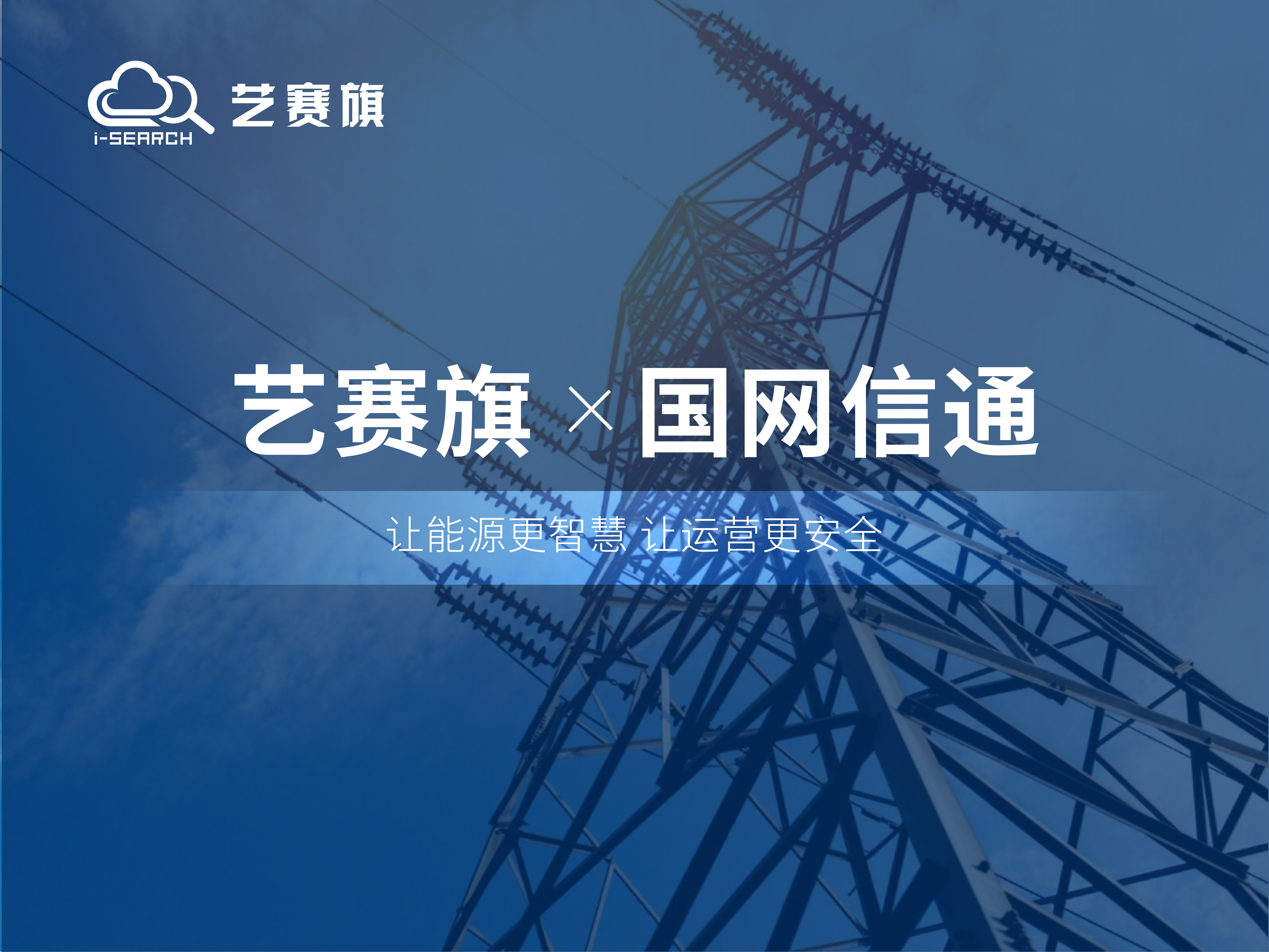 i-SEARCH 艺赛旗

艺赛旗 × 国网信通

让能源更智慧 让运营更安全